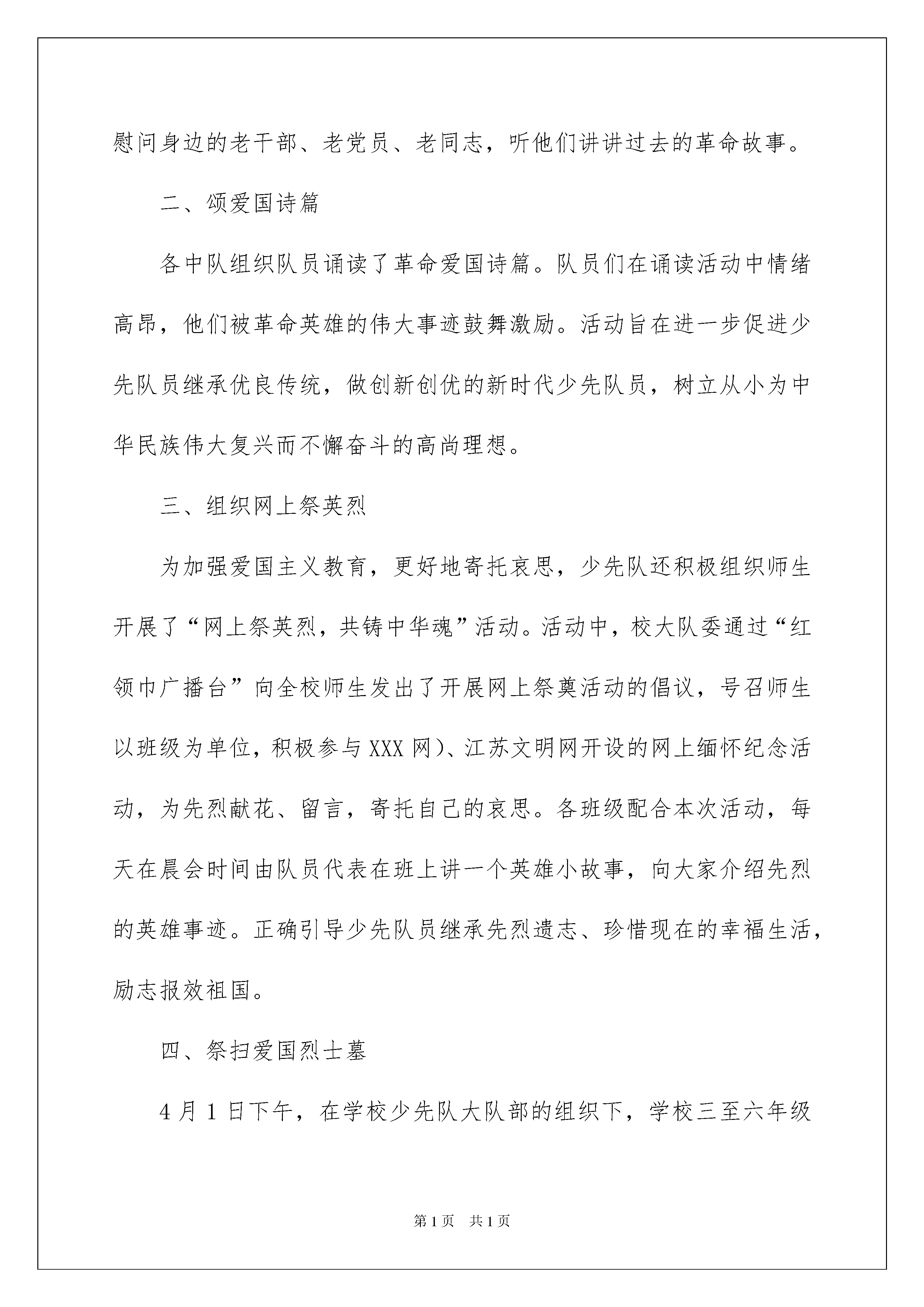 慰问身边的老干部、老党员、老同志，听他们讲讲过去的革命故事。

二、颂爱国诗篇

各中队组织队员诵读了革命爱国诗篇。队员们在诵读活动中情绪高昂，他们被革命英雄的伟大事迹鼓舞激励。活动旨在进一步促进少先队员继承优良传统，做创新创优的新时代少先队员，树立从小为中华民族伟大复兴而不懈奋斗的高尚理想。

三、组织网上祭英烈

为加强爱国主义教育，更好地寄托哀思，少先队还积极组织师生开展了“网上祭英烈，共铸中华魂”活动。活动中，校大队委通过“红领巾广播台”向全校师生发出了开展网上祭奠活动的倡议，号召师生以班级为单位，积极参与XXX网)、江苏文明网开设的网上缅怀纪念活动，为先烈献花、留言，寄托自己的哀思。各班级配合本次活动，每天在晨会时间由队员代表在班上讲一个英雄小故事，向大家介绍先烈的英雄事迹。正确引导少先队员继承先烈遗志、珍惜现在的幸福生活，励志报效祖国。

四、祭扫爱国烈士墓

4月1日下午，在学校少先队大队部的组织下，学校三至六年级

第1页 共1页